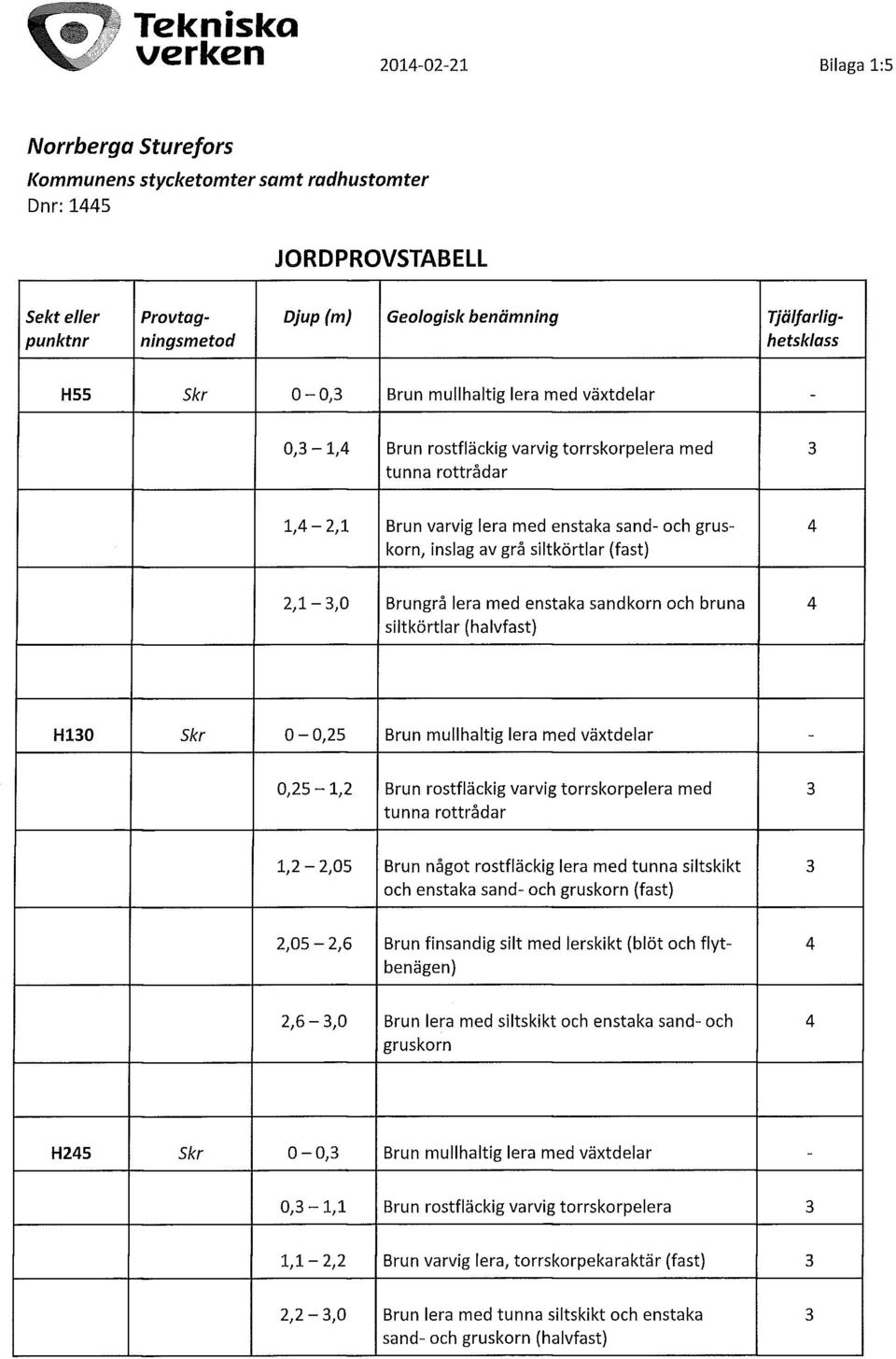 Tekniska verken

2014-02-21

Bilaga 1:5

Norrberga Sturefors

Kommunens stycketomter samt radhustomter

Dnr: 1445

JORDPROVSTABELL

| Sekt eller punktnr | Provtagningsmetod | Djup (m) | Geologisk benämning | Tjälfarlighetsklass |
|---|---|---|---|---|
| H55 | Skr | 0 – 0,3 | Brun mullhaltig lera med växtdelar | - |
| | | 0,3 – 1,4 | Brun rostfläckig varvig torrskorpelera med tunna rottrådar | 3 |
| | | 1,4 – 2,1 | Brun varvig lera med enstaka sand- och gruskorn, inslag av grå siltkörtlar (fast) | 4 |
| | | 2,1 – 3,0 | Brungrå lera med enstaka sandkorn och bruna siltkörtlar (halvfast) | 4 |
| | | | | |
| H130 | Skr | 0 – 0,25 | Brun mullhaltig lera med växtdelar | - |
| | | 0,25 – 1,2 | Brun rostfläckig varvig torrskorpelera med tunna rottrådar | 3 |
| | | 1,2 – 2,05 | Brun något rostfläckig lera med tunna siltskikt och enstaka sand- och gruskorn (fast) | 3 |
| | | 2,05 – 2,6 | Brun finsandig silt med lerskikt (blöt och flytbenägen) | 4 |
| | | 2,6 – 3,0 | Brun lera med siltskikt och enstaka sand- och gruskorn | 4 |
| | | | | |
| H245 | Skr | 0 – 0,3 | Brun mullhaltig lera med växtdelar | - |
| | | 0,3 – 1,1 | Brun rostfläckig varvig torrskorpelera | 3 |
| | | 1,1 – 2,2 | Brun varvig lera, torrskorpekaraktär (fast) | 3 |
| | | 2,2 – 3,0 | Brun lera med tunna siltskikt och enstaka sand- och gruskorn (halvfast) | 3 |